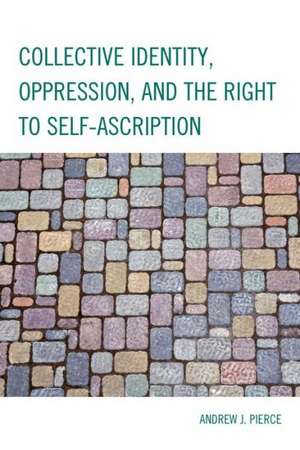 COLLECTIVE IDENTITY, OPPRESSION, AND THE RIGHT TO SELF-ASCRIPTION

ANDREW J. PIERCE